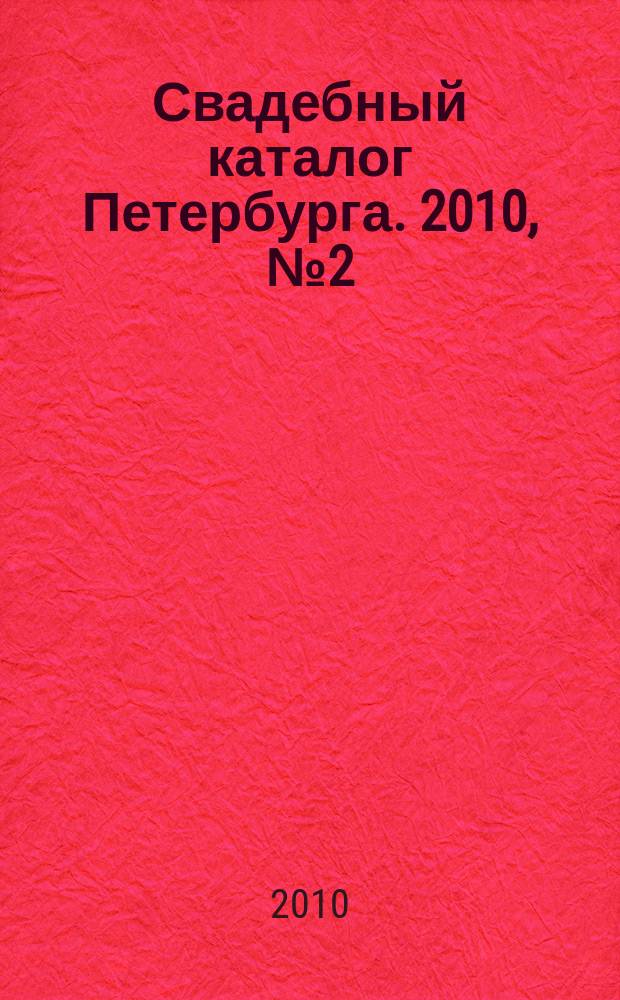 Свадебный каталог Петербурга. 2010, №2

2010